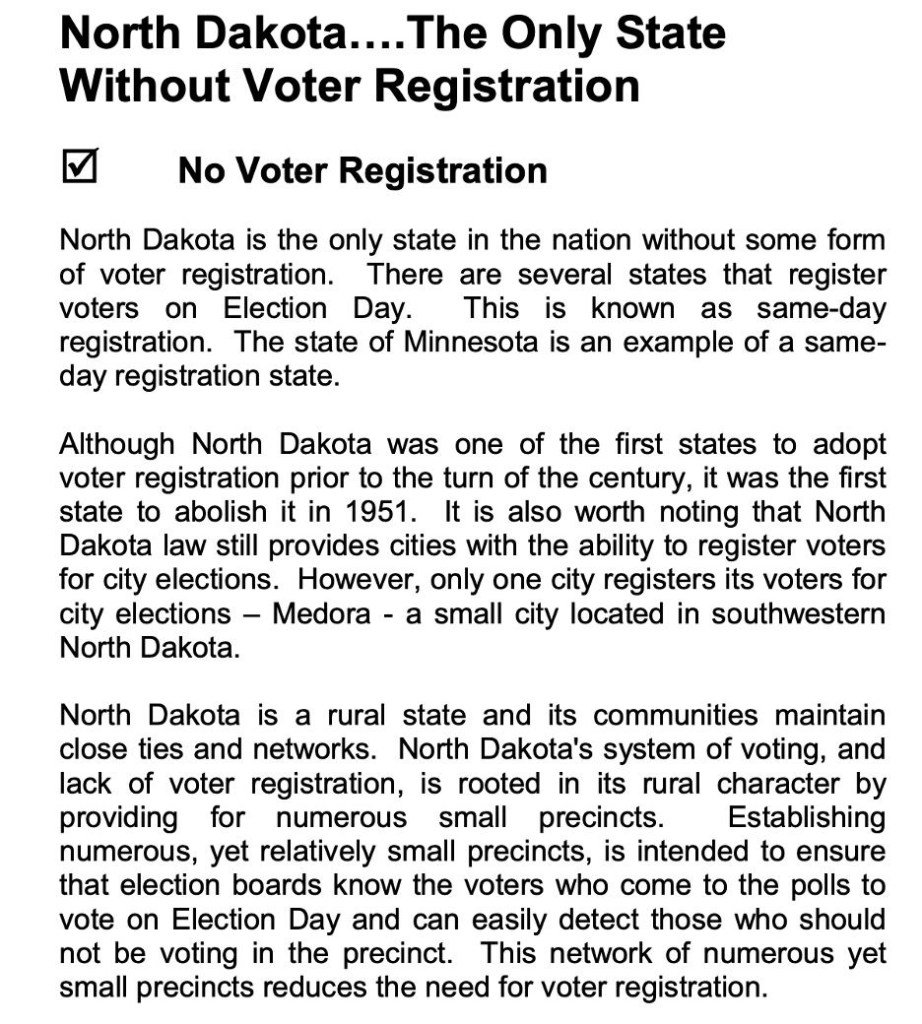 North Dakota….The Only State Without Voter Registration

☑ No Voter Registration

North Dakota is the only state in the nation without some form of voter registration. There are several states that register voters on Election Day. This is known as same-day registration. The state of Minnesota is an example of a same-day registration state.

Although North Dakota was one of the first states to adopt voter registration prior to the turn of the century, it was the first state to abolish it in 1951. It is also worth noting that North Dakota law still provides cities with the ability to register voters for city elections. However, only one city registers its voters for city elections – Medora - a small city located in southwestern North Dakota.

North Dakota is a rural state and its communities maintain close ties and networks. North Dakota's system of voting, and lack of voter registration, is rooted in its rural character by providing for numerous small precincts. Establishing numerous, yet relatively small precincts, is intended to ensure that election boards know the voters who come to the polls to vote on Election Day and can easily detect those who should not be voting in the precinct. This network of numerous yet small precincts reduces the need for voter registration.